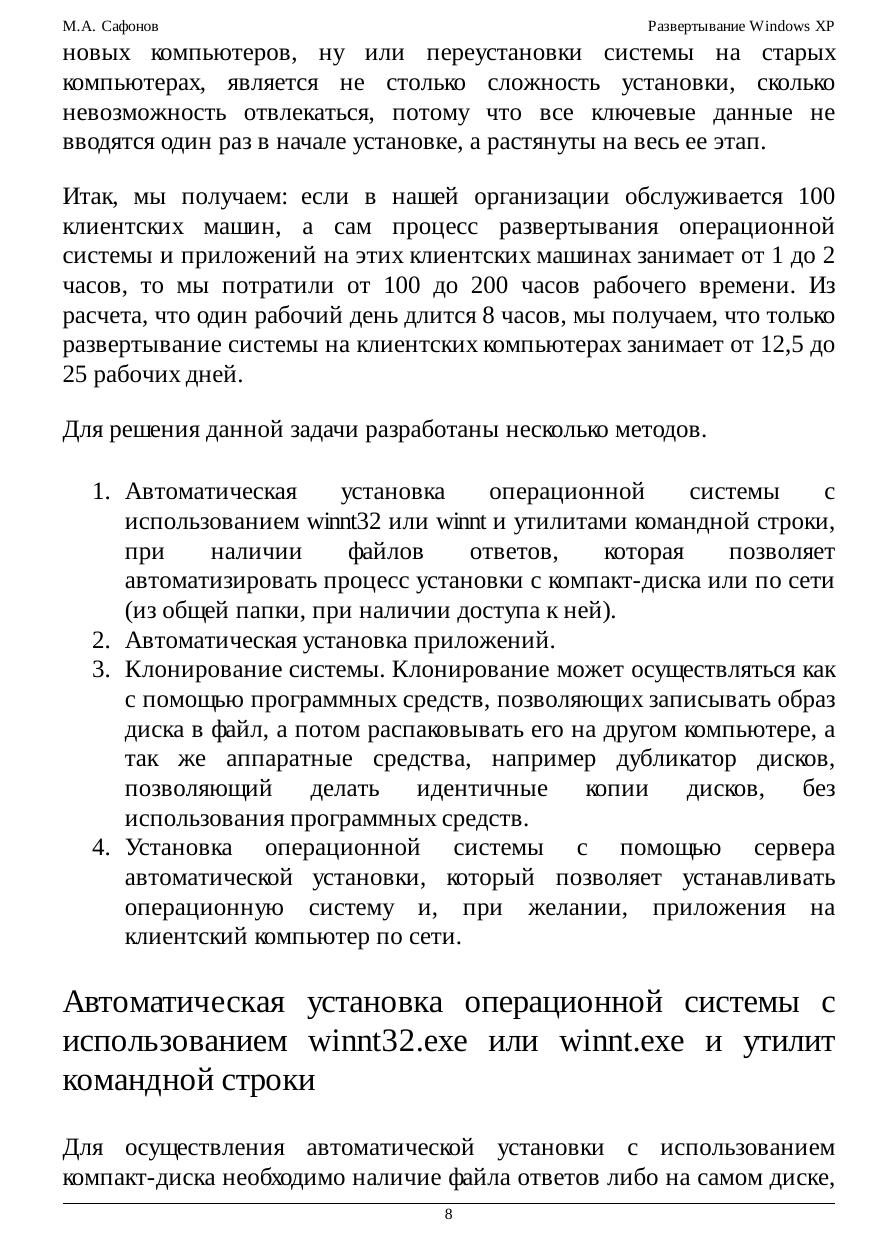 М.А. Сафонов Развертывание Windows XP

новых компьютеров, ну или переустановки системы на старых компьютерах, является не столько сложность установки, сколько невозможность отвлекаться, потому что все ключевые данные не вводятся один раз в начале установке, а растянуты на весь ее этап.

Итак, мы получаем: если в нашей организации обслуживается 100 клиентских машин, а сам процесс развертывания операционной системы и приложений на этих клиентских машинах занимает от 1 до 2 часов, то мы потратили от 100 до 200 часов рабочего времени. Из расчета, что один рабочий день длится 8 часов, мы получаем, что только развертывание системы на клиентских компьютерах занимает от 12,5 до 25 рабочих дней.

Для решения данной задачи разработаны несколько методов.

1. Автоматическая установка операционной системы с использованием winnt32 или winnt и утилитами командной строки, при наличии файлов ответов, которая позволяет автоматизировать процесс установки с компакт-диска или по сети (из общей папки, при наличии доступа к ней).
2. Автоматическая установка приложений.
3. Клонирование системы. Клонирование может осуществляться как с помощью программных средств, позволяющих записывать образ диска в файл, а потом распаковывать его на другом компьютере, а так же аппаратные средства, например дубликатор дисков, позволяющий делать идентичные копии дисков, без использования программных средств.
4. Установка операционной системы с помощью сервера автоматической установки, который позволяет устанавливать операционную систему и, при желании, приложения на клиентский компьютер по сети.

Автоматическая установка операционной системы с использованием winnt32.exe или winnt.exe и утилит командной строки

Для осуществления автоматической установки с использованием компакт-диска необходимо наличие файла ответов либо на самом диске,

8